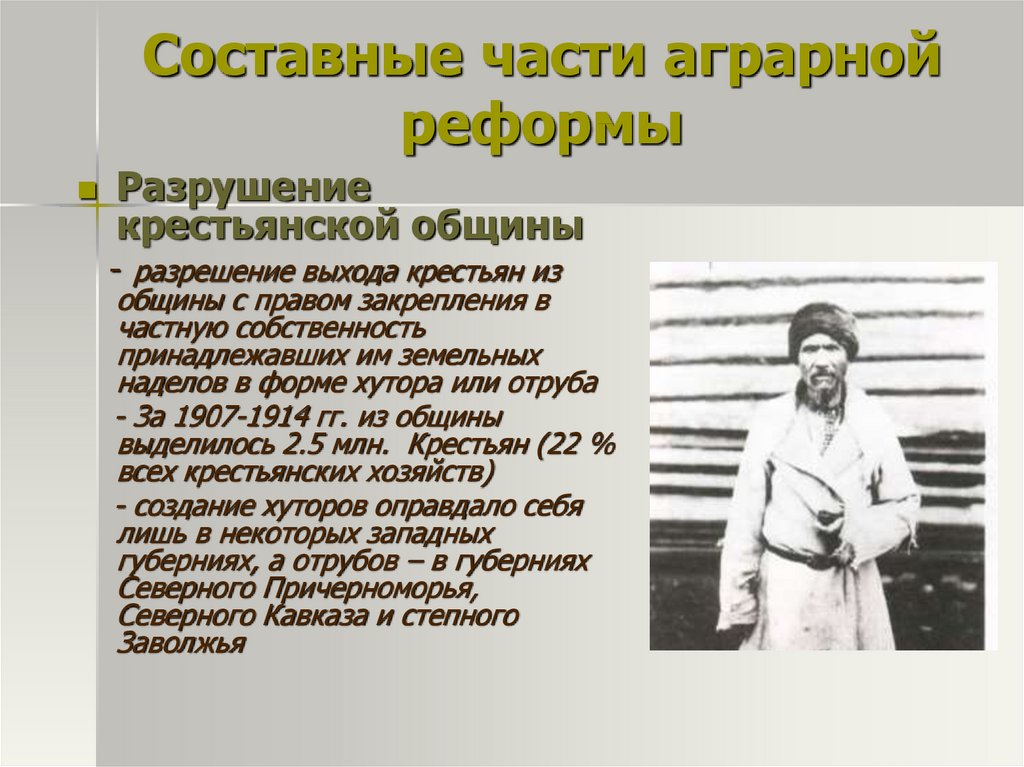 Составные части аграрной реформы

Разрушение крестьянской общины

- разрешение выхода крестьян из общины с правом закрепления в частную собственность принадлежавших им земельных наделов в форме хутора или отруба

- За 1907-1914 гг. из общины выделилось 2.5 млн. Крестьян (22 % всех крестьянских хозяйств)

- создание хуторов оправдало себя лишь в некоторых западных губерниях, а отрубов – в губерниях Северного Причерноморья, Северного Кавказа и степного Заволжья